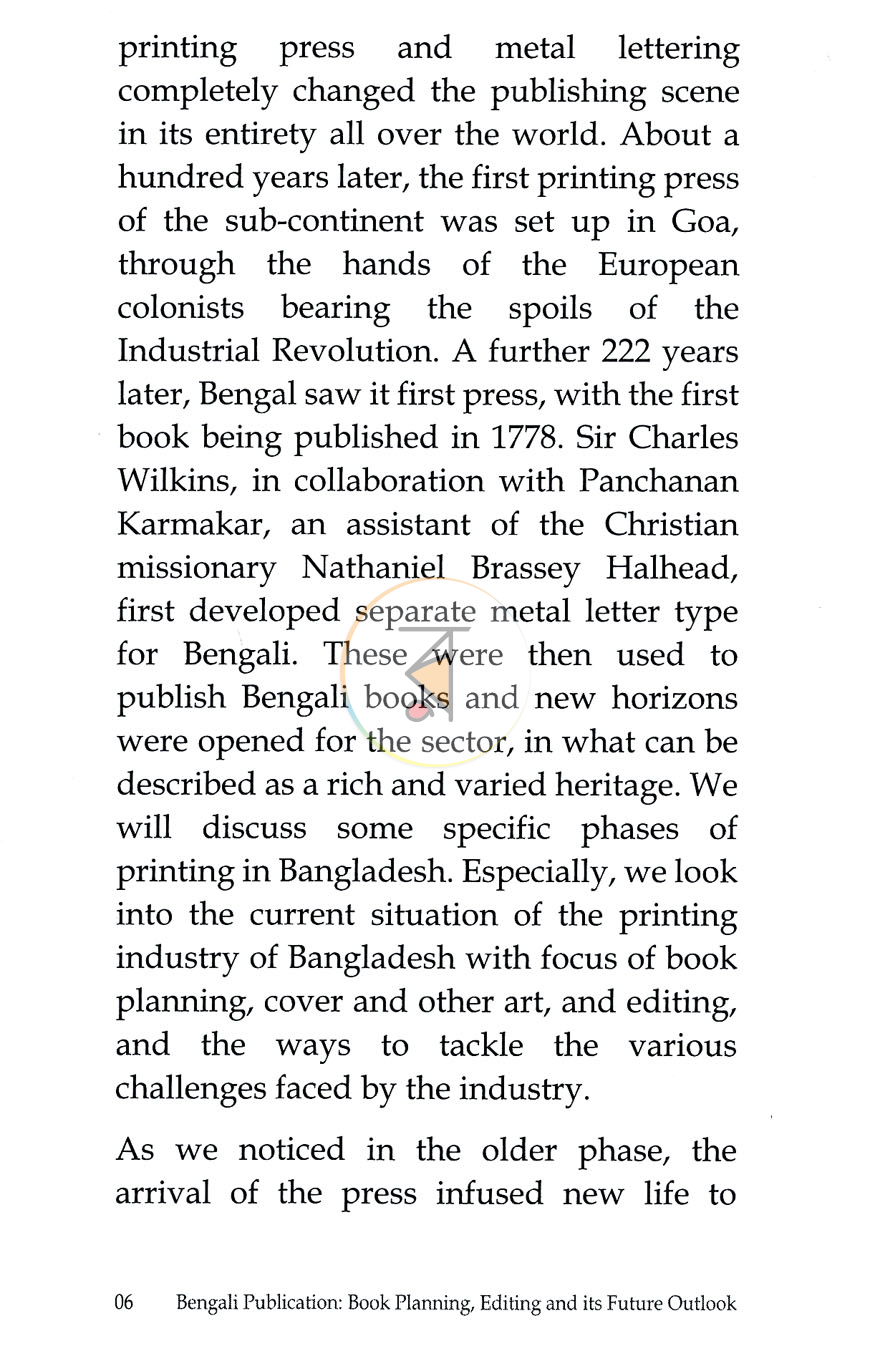 printing press and metal lettering completely changed the publishing scene in its entirety all over the world. About a hundred years later, the first printing press of the sub-continent was set up in Goa, through the hands of the European colonists bearing the spoils of the Industrial Revolution. A further 222 years later, Bengal saw it first press, with the first book being published in 1778. Sir Charles Wilkins, in collaboration with Panchanan Karmakar, an assistant of the Christian missionary Nathaniel Brassey Halhead, first developed separate metal letter type for Bengali. These were then used to publish Bengali books and new horizons were opened for the sector, in what can be described as a rich and varied heritage. We will discuss some specific phases of printing in Bangladesh. Especially, we look into the current situation of the printing industry of Bangladesh with focus of book planning, cover and other art, and editing, and the ways to tackle the various challenges faced by the industry.

As we noticed in the older phase, the arrival of the press infused new life to

06 Bengali Publication: Book Planning, Editing and its Future Outlook